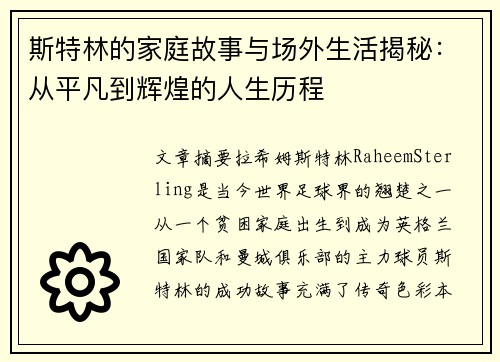 斯特林的家庭故事与场外生活揭秘：从平凡到辉煌的人生历程

文章摘要拉希姆斯特林RaheemSterling是当今世界足球界的翘楚之一从一个贫困家庭出生到成为英格兰国家队和曼城俱乐部的主力球员斯特林的成功故事充满了传奇色彩本